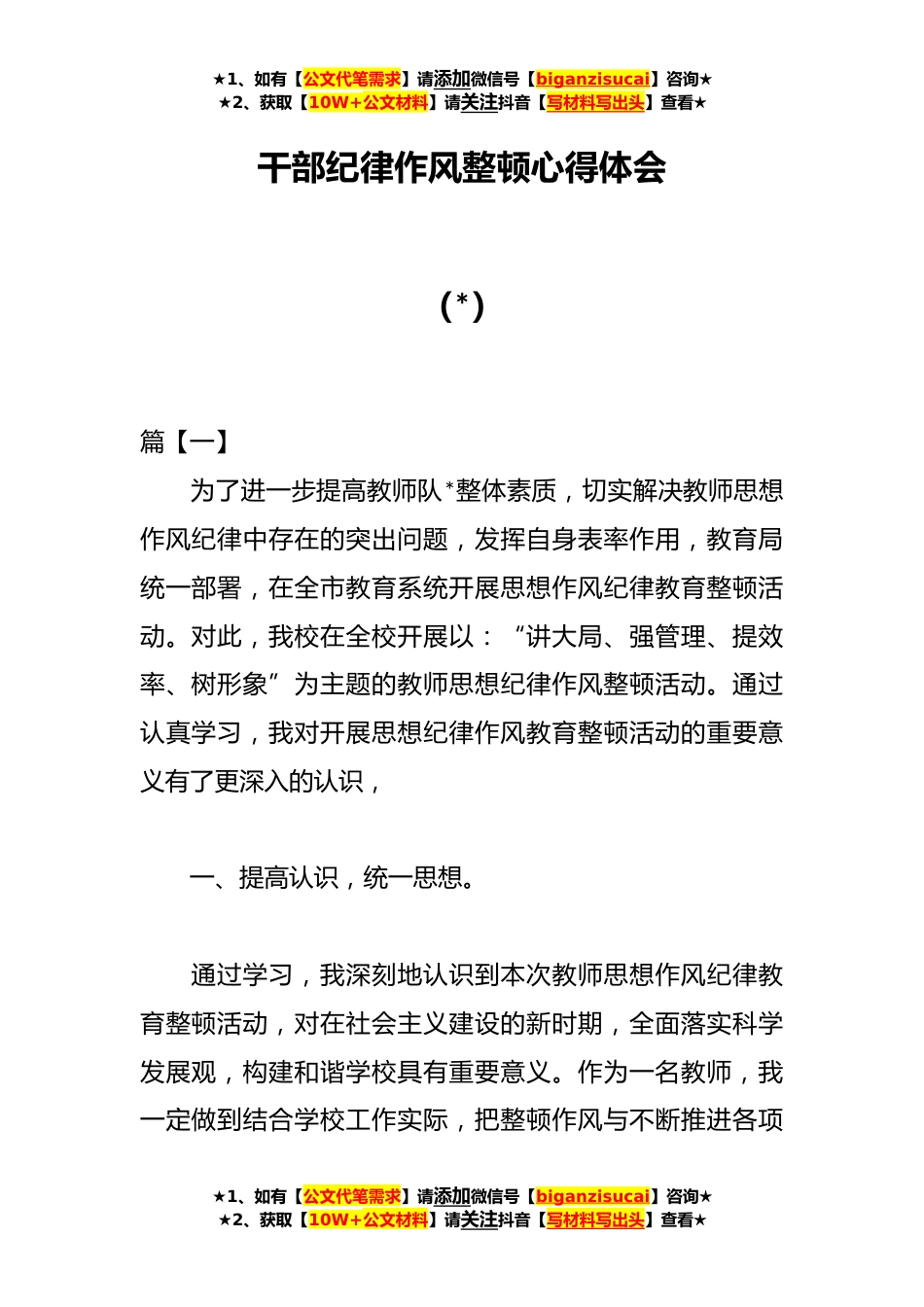 ★1、如有【公文代笔需求】请添加微信号【biganzisucai】咨询★
★2、获取【10W+公文材料】请关注抖音【写材料写出头】查看★

干部纪律作风整顿心得体会

(*)

篇【一】

为了进一步提高教师队*整体素质，切实解决教师思想作风纪律中存在的突出问题，发挥自身表率作用，教育局统一部署，在全市教育系统开展思想作风纪律教育整顿活动。对此，我校在全校开展以：“讲大局、强管理、提效率、树形象”为主题的教师思想纪律作风整顿活动。通过认真学习，我对开展思想纪律作风教育整顿活动的重要意义有了更深入的认识，

一、提高认识，统一思想。

通过学习，我深刻地认识到本次教师思想作风纪律教育整顿活动，对在社会主义建设的新时期，全面落实科学发展观，构建和谐学校具有重要意义。作为一名教师，我一定做到结合学校工作实际，把整顿作风与不断推进各项

★1、如有【公文代笔需求】请添加微信号【biganzisucai】咨询★
★2、获取【10W+公文材料】请关注抖音【写材料写出头】查看★